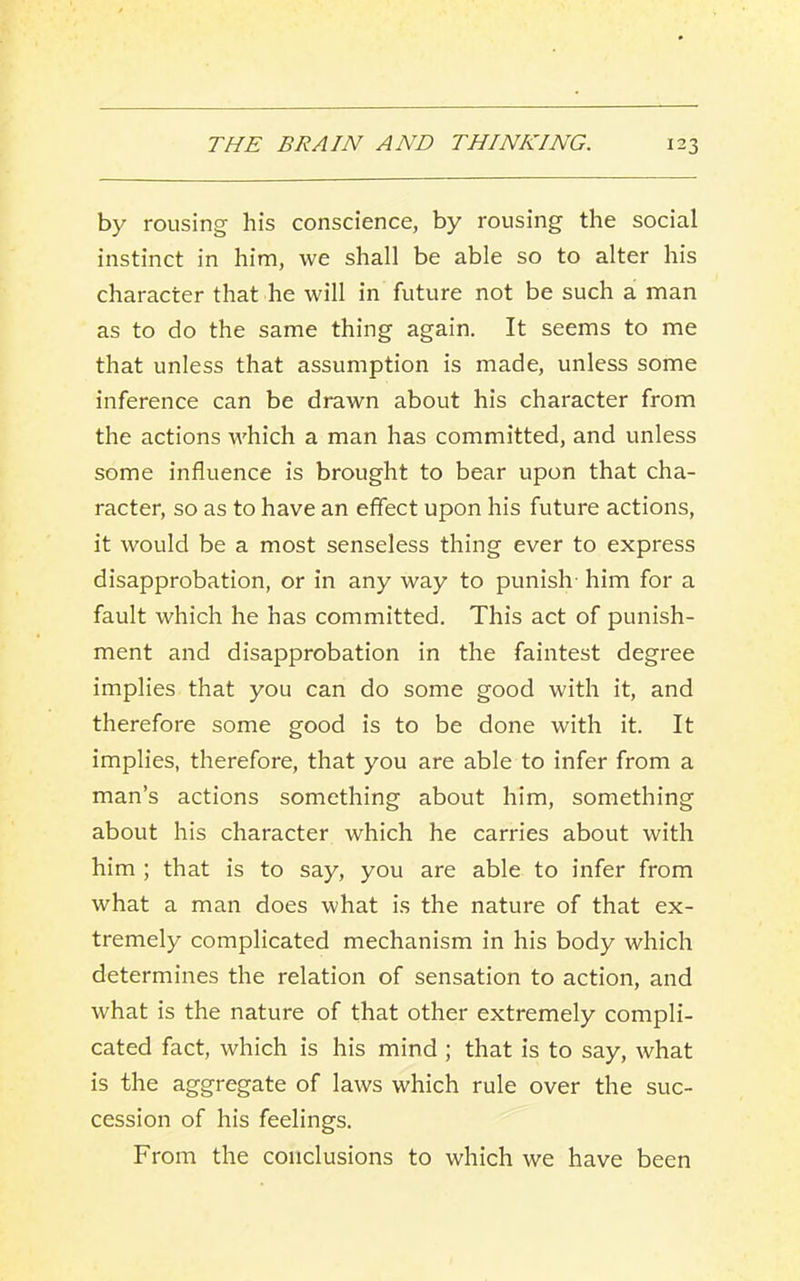 THE BRAIN AND THINKING. 123

by rousing his conscience, by rousing the social instinct in him, we shall be able so to alter his character that he will in future not be such a man as to do the same thing again. It seems to me that unless that assumption is made, unless some inference can be drawn about his character from the actions which a man has committed, and unless some influence is brought to bear upon that character, so as to have an effect upon his future actions, it would be a most senseless thing ever to express disapprobation, or in any way to punish him for a fault which he has committed. This act of punishment and disapprobation in the faintest degree implies that you can do some good with it, and therefore some good is to be done with it. It implies, therefore, that you are able to infer from a man's actions something about him, something about his character which he carries about with him ; that is to say, you are able to infer from what a man does what is the nature of that extremely complicated mechanism in his body which determines the relation of sensation to action, and what is the nature of that other extremely complicated fact, which is his mind ; that is to say, what is the aggregate of laws which rule over the succession of his feelings.

From the conclusions to which we have been